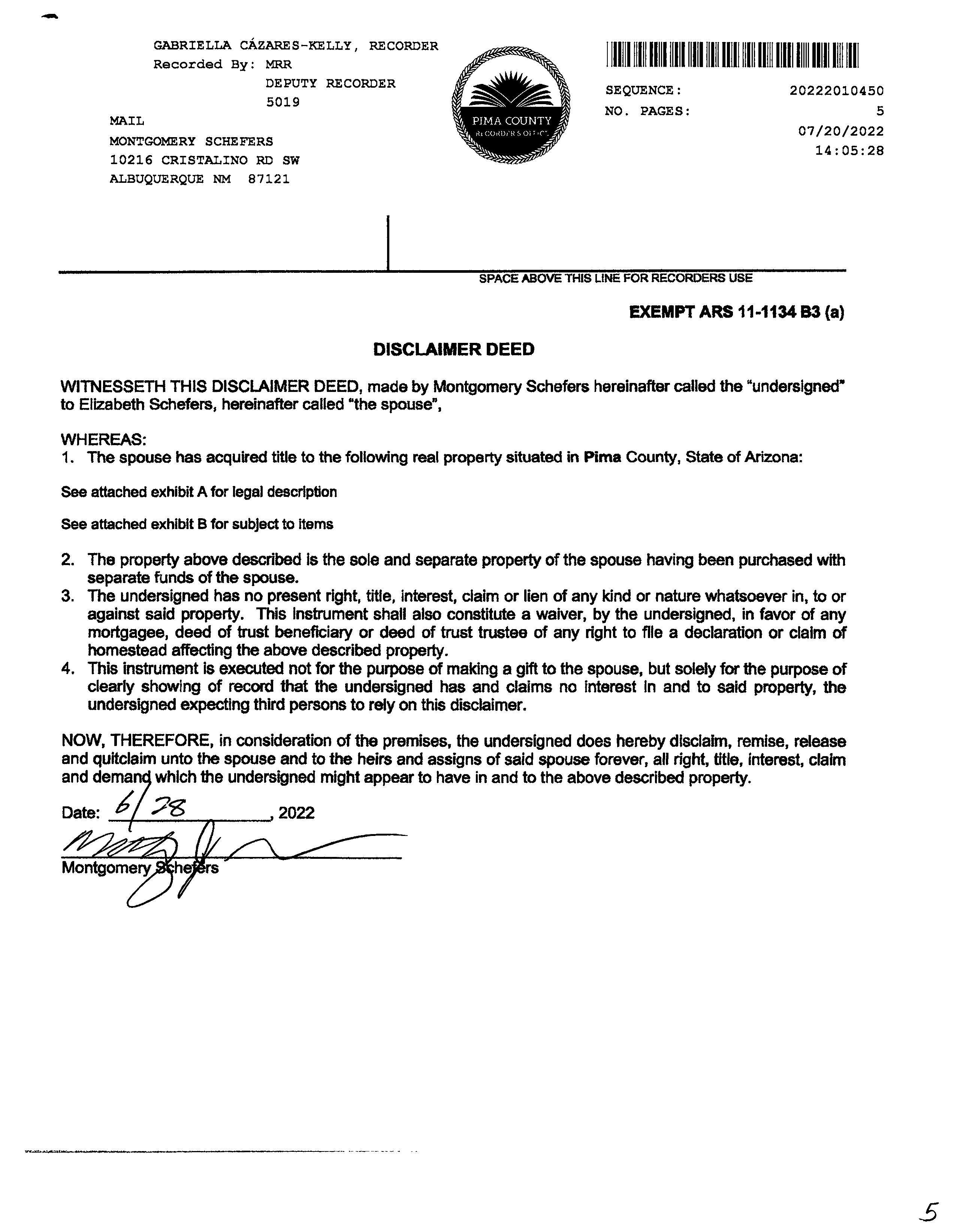 GABRIELLA CÁZARES-KELLY, RECORDER
Recorded By: MRR
DEPUTY RECORDER
5019

MAIL
MONTGOMERY SCHEFERS
10216 CRISTALINO RD SW
ALBUQUERQUE NM 87121

PIMA COUNTY
RECORDER'S OFFICE

SEQUENCE: 20222010450
NO. PAGES: 5
07/20/2022
14:05:28

SPACE ABOVE THIS LINE FOR RECORDERS USE

EXEMPT ARS 11-1134 B3 (a)

DISCLAIMER DEED

WITNESSETH THIS DISCLAIMER DEED, made by Montgomery Schefers hereinafter called the "undersigned" to Elizabeth Schefers, hereinafter called "the spouse",

WHEREAS:
1. The spouse has acquired title to the following real property situated in Pima County, State of Arizona:

See attached exhibit A for legal description

See attached exhibit B for subject to items

2. The property above described is the sole and separate property of the spouse having been purchased with separate funds of the spouse.
3. The undersigned has no present right, title, interest, claim or lien of any kind or nature whatsoever in, to or against said property. This instrument shall also constitute a waiver, by the undersigned, in favor of any mortgagee, deed of trust beneficiary or deed of trust trustee of any right to file a declaration or claim of homestead affecting the above described property.
4. This instrument is executed not for the purpose of making a gift to the spouse, but solely for the purpose of clearly showing of record that the undersigned has and claims no interest in and to said property, the undersigned expecting third persons to rely on this disclaimer.

NOW, THEREFORE, in consideration of the premises, the undersigned does hereby disclaim, remise, release and quitclaim unto the spouse and to the heirs and assigns of said spouse forever, all right, title, interest, claim and demand which the undersigned might appear to have in and to the above described property.

Date: 6/28, 2022

Montgomery Schefers

5